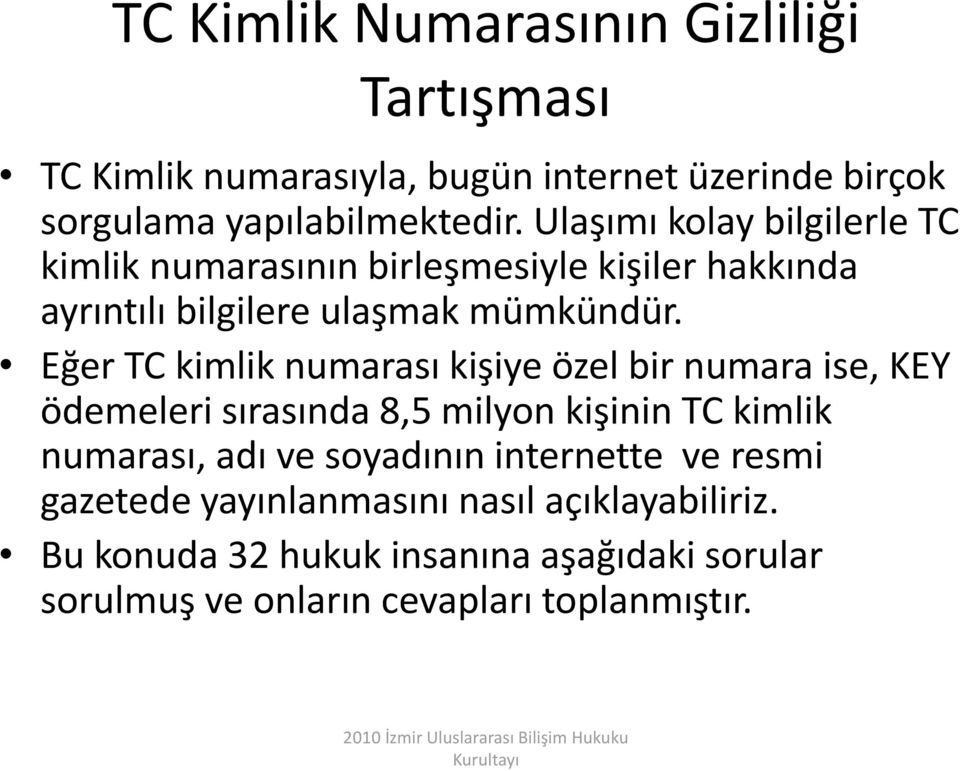 TC Kimlik Numarasının Gizliliği Tartışması

• TC Kimlik numarasıyla, bugün internet üzerinde birçok sorgulama yapılabilmektedir. Ulaşımı kolay bilgilerle TC kimlik numarasının birleşmesiyle kişiler hakkında ayrıntılı bilgilere ulaşmak mümkündür.

• Eğer TC kimlik numarası kişiye özel bir numara ise, KEY ödemeleri sırasında 8,5 milyon kişinin TC kimlik numarası, adı ve soyadının internette ve resmi gazetede yayınlanmasını nasıl açıklayabiliriz.

• Bu konuda 32 hukuk insanına aşağıdaki sorular sorulmuş ve onların cevapları toplanmıştır.

2010 İzmir Uluslararası Bilişim Hukuku Kurultayı